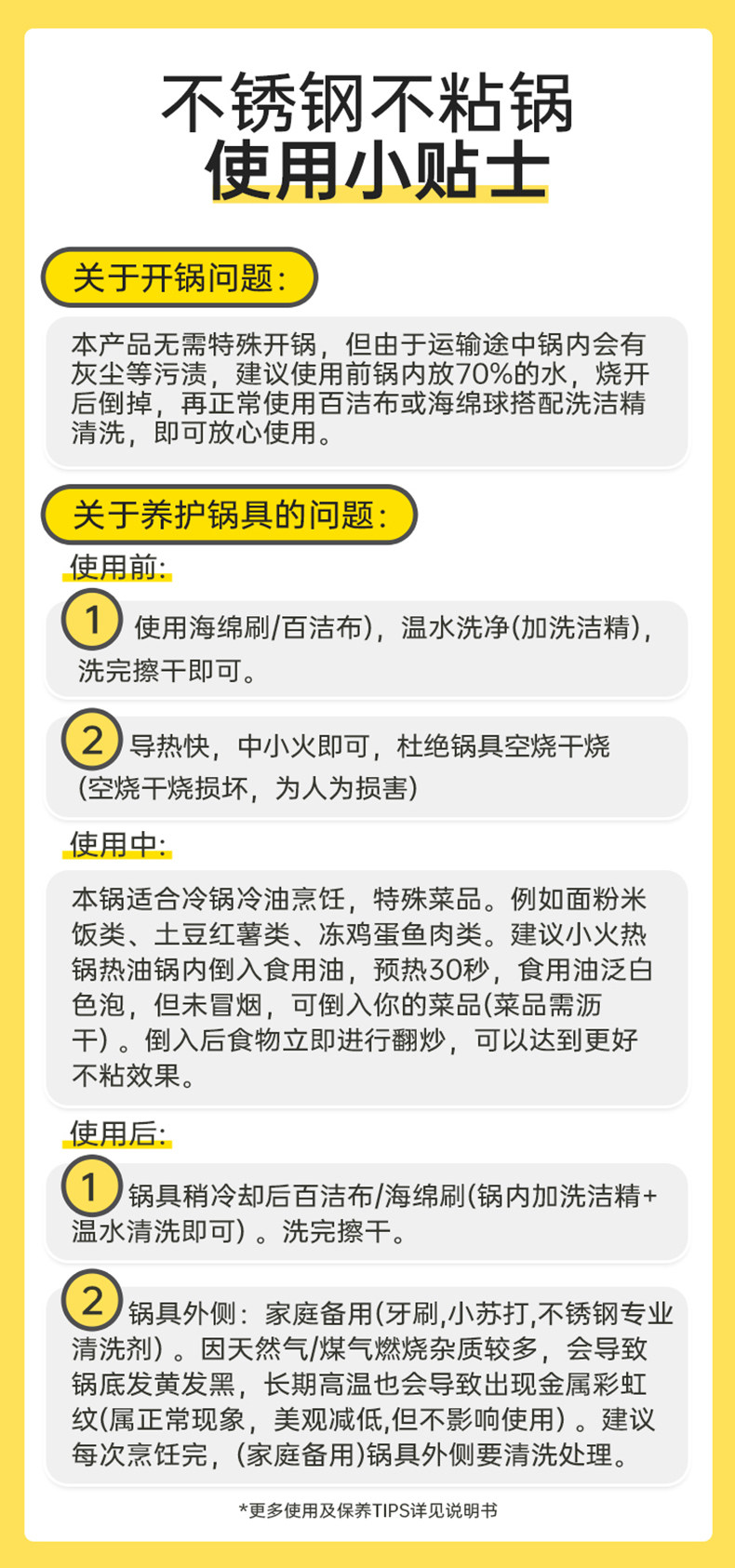 不锈钢不粘锅
使用小贴士

关于开锅问题:

本产品无需特殊开锅，但由于运输途中锅内会有灰尘等污渍，建议使用前锅内放70%的水，烧开后倒掉，再正常使用百洁布或海绵球搭配洗洁精清洗，即可放心使用。

关于养护锅具的问题:

使用前:

1 使用海绵刷/百洁布)，温水洗净(加洗洁精)，洗完擦干即可。

2 导热快，中小火即可，杜绝锅具空烧干烧(空烧干烧损坏，为人为损害)

使用中:

本锅适合冷锅冷油烹饪，特殊菜品。例如面粉米饭类、土豆红薯类、冻鸡蛋鱼肉类。建议小火热锅热油锅内倒入食用油，预热30秒，食用油泛白色泡，但未冒烟，可倒入你的菜品(菜品需沥干)。倒入后食物立即进行翻炒，可以达到更好不粘效果。

使用后:

1 锅具稍冷却后百洁布/海绵刷(锅内加洗洁精+温水清洗即可)。洗完擦干。

2 锅具外侧：家庭备用(牙刷,小苏打,不锈钢专业清洗剂)。因天然气/煤气燃烧杂质较多，会导致锅底发黄发黑，长期高温也会导致出现金属彩虹纹(属正常现象，美观减低,但不影响使用)。建议每次烹饪完，(家庭备用)锅具外侧要清洗处理。

*更多使用及保养TIPS详见说明书